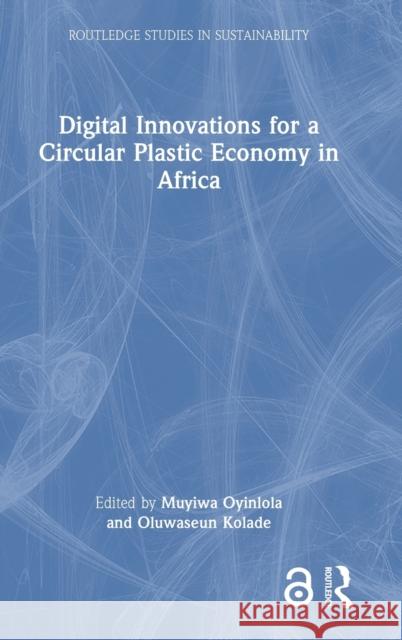 ROUTLEDGE STUDIES IN SUSTAINABILITY

Digital Innovations for a Circular Plastic Economy in Africa

Edited by Muyiwa Oyinlola and Oluwaseun Kolade

ROUTLEDGE